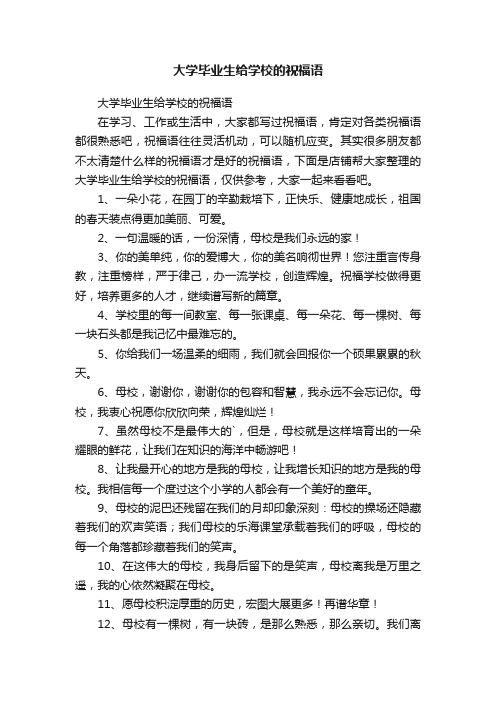 大学毕业生给学校的祝福语

大学毕业生给学校的祝福语

在学习、工作或生活中，大家都写过祝福语，肯定对各类祝福语都很熟悉吧，祝福语往往灵活机动，可以随机应变。其实很多朋友都不太清楚什么样的祝福语才是好的祝福语，下面是店铺帮大家整理的大学毕业生给学校的祝福语，仅供参考，大家一起来看看吧。

1、一朵小花，在园丁的辛勤栽培下，正快乐、健康地成长，祖国的春天装点得更加美丽、可爱。

2、一句温暖的话，一份深情，母校是我们永远的家！

3、你的美单纯，你的爱博大，你的美名响彻世界！您注重言传身教，注重榜样，严于律己，办一流学校，创造辉煌。祝福学校做得更好，培养更多的人才，继续谱写新的篇章。

4、学校里的每一间教室、每一张课桌、每一朵花、每一棵树、每一块石头都是我记忆中最难忘的。

5、你给我们一场温柔的细雨，我们就会回报你一个硕果累累的秋天。

6、母校，谢谢你，谢谢你的包容和智慧，我永远不会忘记你。母校，我衷心祝愿你欣欣向荣，辉煌灿烂！

7、虽然母校不是最伟大的`，但是，母校就是这样培育出的一朵耀眼的鲜花，让我们在知识的海洋中畅游吧！

8、让我最开心的地方是我的母校，让我增长知识的地方是我的母校。我相信每一个度过这个小学的人都会有一个美好的童年。

9、母校的泥巴还残留在我们的月却印象深刻：母校的操场还隐藏着我们的欢声笑语；我们母校的乐海课堂承载着我们的呼吸，母校的每一个角落都珍藏着我们的笑声。

10、在这伟大的母校，我身后留下的是笑声，母校离我是万里之遥，我的心依然凝聚在母校。

11、愿母校积淀厚重的历史，宏图大展更多！再谱华章！

12、母校有一棵树，有一块砖，是那么熟悉，那么亲切。我们离